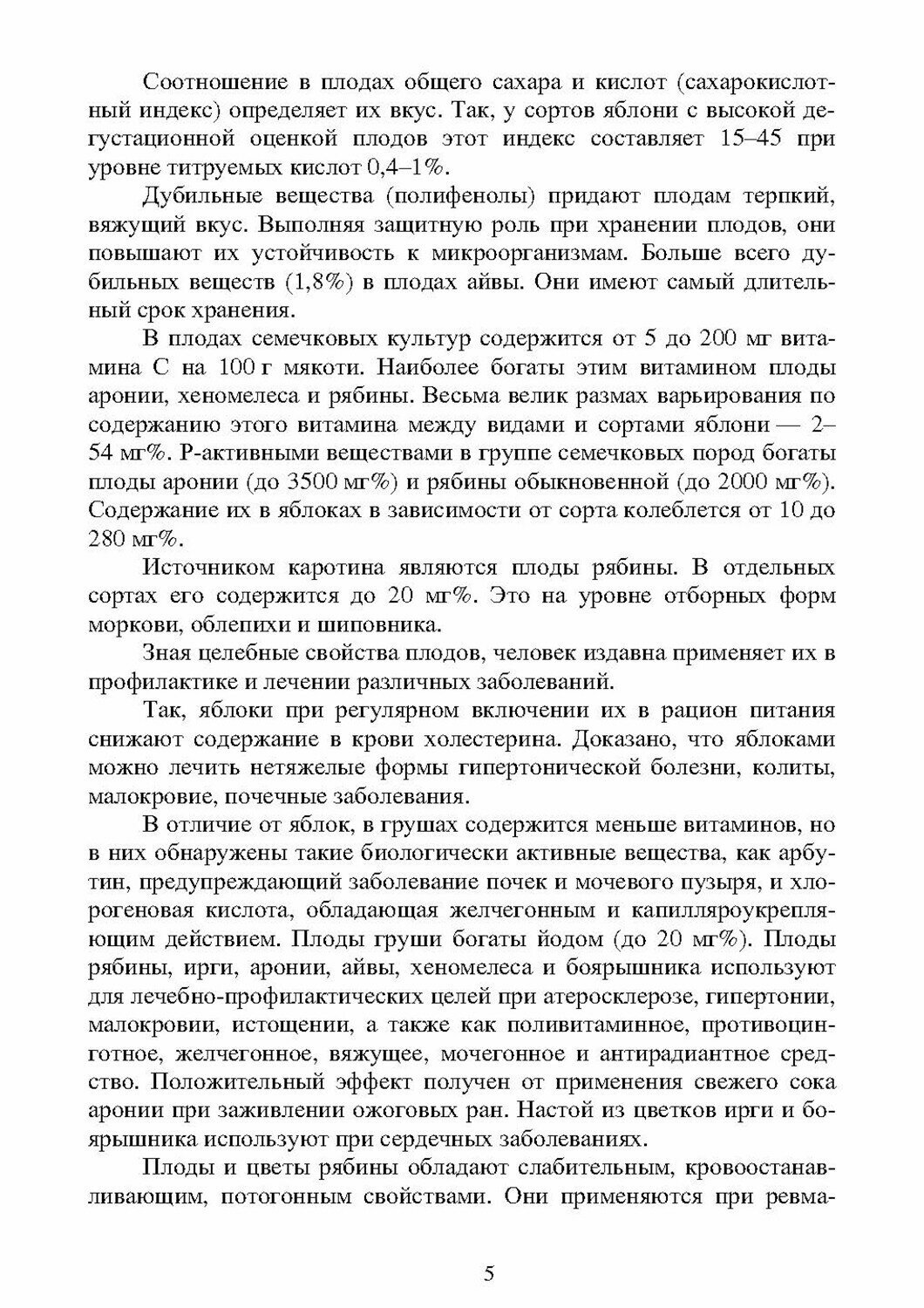 Соотношение в плодах общего сахара и кислот (сахарокислотный индекс) определяет их вкус. Так, у сортов яблони с высокой дегустационной оценкой плодов этот индекс составляет 15–45 при уровне титруемых кислот 0,4–1%.

Дубильные вещества (полифенолы) придают плодам терпкий, вяжущий вкус. Выполняя защитную роль при хранении плодов, они повышают их устойчивость к микроорганизмам. Больше всего дубильных веществ (1,8%) в плодах айвы. Они имеют самый длительный срок хранения.

В плодах семечковых культур содержится от 5 до 200 мг витамина С на 100 г мякоти. Наиболее богаты этим витамином плоды аронии, хеномелеса и рябины. Весьма велик размах варьирования по содержанию этого витамина между видами и сортами яблони — 2–54 мг%. Р-активными веществами в группе семечковых пород богаты плоды аронии (до 3500 мг%) и рябины обыкновенной (до 2000 мг%). Содержание их в яблоках в зависимости от сорта колеблется от 10 до 280 мг%.

Источником каротина являются плоды рябины. В отдельных сортах его содержится до 20 мг%. Это на уровне отборных форм моркови, облепихи и шиповника.

Зная целебные свойства плодов, человек издавна применяет их в профилактике и лечении различных заболеваний.

Так, яблоки при регулярном включении их в рацион питания снижают содержание в крови холестерина. Доказано, что яблоками можно лечить нетяжелые формы гипертонической болезни, колиты, малокровие, почечные заболевания.

В отличие от яблок, в грушах содержится меньше витаминов, но в них обнаружены такие биологически активные вещества, как арбутин, предупреждающий заболевание почек и мочевого пузыря, и хлорогеновая кислота, обладающая желчегонным и капилляроукрепляющим действием. Плоды груши богаты йодом (до 20 мг%). Плоды рябины, ирги, аронии, айвы, хеномелеса и боярышника используют для лечебно-профилактических целей при атеросклерозе, гипертонии, малокровии, истощении, а также как поливитаминное, противоцинготное, желчегонное, вяжущее, мочегонное и антирадиантное средство. Положительный эффект получен от применения свежего сока аронии при заживлении ожоговых ран. Настой из цветков ирги и боярышника используют при сердечных заболеваниях.

Плоды и цветы рябины обладают слабительным, кровоостанавливающим, потогонным свойствами. Они применяются при ревма-

5